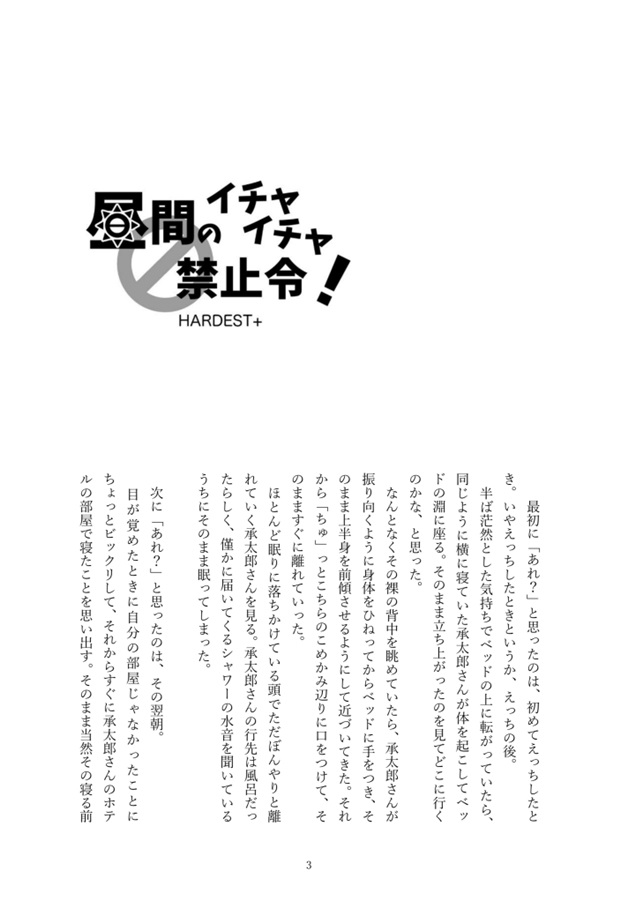 昼間のイチャイチャ禁止令!
HARDEST+

最初に「あれ?」と思ったのは、初めてえっちしたとき。いやえっちしたときというか、えっちの後。
半ば茫然とした気持ちでベッドの上に転がっていたら、同じように横に寝ていた承太郎さんが体を起こしてベッドの淵に座る。そのまま立ち上がったのを見てどこに行くのかな、と思った。
なんとなくその裸の背中を眺めていたら、承太郎さんが振り向くように身体をひねってからベッドに手をつき、そのまま上半身を前傾させるようにして近づいてきた。それから「ちゅ」っとこちらのこめかみ辺りに口をつけて、そのまますぐに離れていった。
ほとんど眠りに落ちかけている頭でただぼんやりと離れていく承太郎さんを見る。承太郎さんの行先は風呂だったらしく、僅かに届いてくるシャワーの水音を聞いているうちにそのまま眠ってしまった。

次に「あれ?」と思ったのは、その翌朝。
目が覚めたときに自分の部屋じゃなかったことにちょっとビックリして、それからすぐに承太郎さんのホテルの部屋で寝たことを思い出す。そのまま当然その寝る前

3